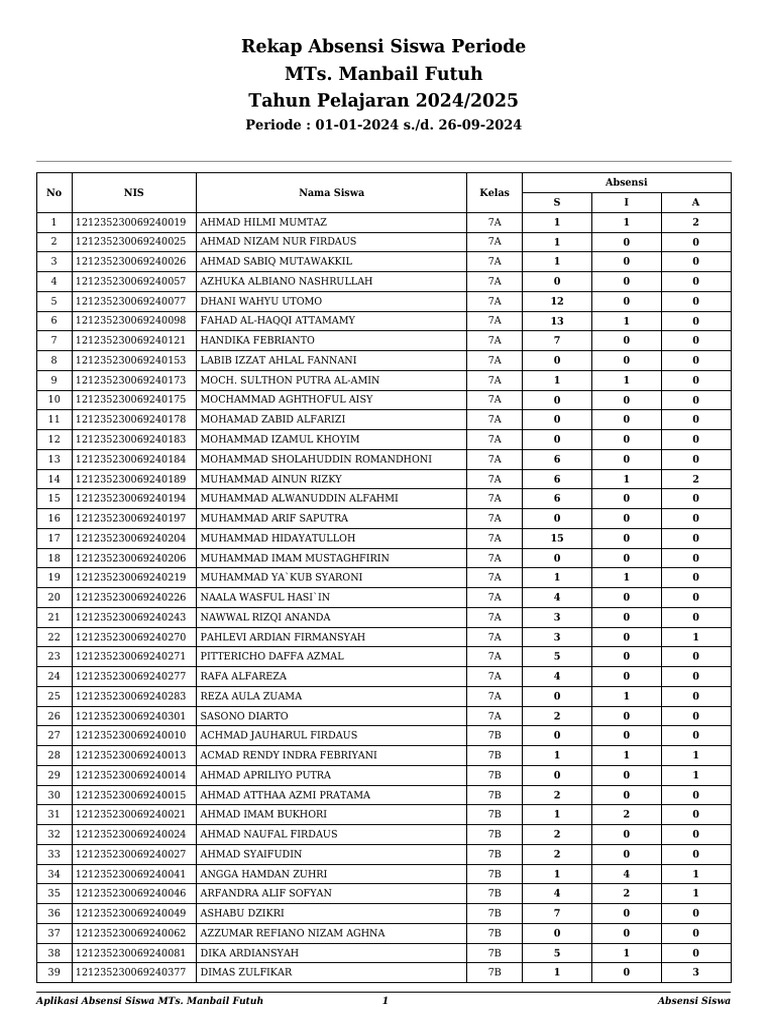 Rekap Absensi Siswa Periode
MTs. Manbail Futuh
Tahun Pelajaran 2024/2025
Periode : 01-01-2024 s./d. 26-09-2024

| No | NIS | Nama Siswa | Kelas | Absensi S | Absensi I | Absensi A |
|---|---|---|---|---|---|---|
| 1 | 121235230069240019 | AHMAD HILMI MUMTAZ | 7A | 1 | 1 | 2 |
| 2 | 121235230069240025 | AHMAD NIZAM NUR FIRDAUS | 7A | 1 | 0 | 0 |
| 3 | 121235230069240026 | AHMAD SABIQ MUTAWAKKIL | 7A | 1 | 0 | 0 |
| 4 | 121235230069240057 | AZHUKA ALBIANO NASHRULLAH | 7A | 0 | 0 | 0 |
| 5 | 121235230069240077 | DHANI WAHYU UTOMO | 7A | 12 | 0 | 0 |
| 6 | 121235230069240098 | FAHAD AL-HAQQI ATTAMAMY | 7A | 13 | 1 | 0 |
| 7 | 121235230069240121 | HANDIKA FEBRIANTO | 7A | 7 | 0 | 0 |
| 8 | 121235230069240153 | LABIB IZZAT AHLAL FANNANI | 7A | 0 | 0 | 0 |
| 9 | 121235230069240173 | MOCH. SULTHON PUTRA AL-AMIN | 7A | 1 | 1 | 0 |
| 10 | 121235230069240175 | MOCHAMMAD AGHTHOFUL AISY | 7A | 0 | 0 | 0 |
| 11 | 121235230069240178 | MOHAMAD ZABID ALFARIZI | 7A | 0 | 0 | 0 |
| 12 | 121235230069240183 | MOHAMMAD IZAMUL KHOYIM | 7A | 0 | 0 | 0 |
| 13 | 121235230069240184 | MOHAMMAD SHOLAHUDDIN ROMANDHONI | 7A | 6 | 0 | 0 |
| 14 | 121235230069240189 | MUHAMMAD AINUN RIZKY | 7A | 6 | 1 | 2 |
| 15 | 121235230069240194 | MUHAMMAD ALWANUDDIN ALFAHMI | 7A | 6 | 0 | 0 |
| 16 | 121235230069240197 | MUHAMMAD ARIF SAPUTRA | 7A | 0 | 0 | 0 |
| 17 | 121235230069240204 | MUHAMMAD HIDAYATULLOH | 7A | 15 | 0 | 0 |
| 18 | 121235230069240206 | MUHAMMAD IMAM MUSTAGHFIRIN | 7A | 0 | 0 | 0 |
| 19 | 121235230069240219 | MUHAMMAD YA`KUB SYARONI | 7A | 1 | 1 | 0 |
| 20 | 121235230069240226 | NAALA WASFUL HASI`IN | 7A | 4 | 0 | 0 |
| 21 | 121235230069240243 | NAWWAL RIZQI ANANDA | 7A | 3 | 0 | 0 |
| 22 | 121235230069240270 | PAHLEVI ARDIAN FIRMANSYAH | 7A | 3 | 0 | 1 |
| 23 | 121235230069240271 | PITTERICHO DAFFA AZMAL | 7A | 5 | 0 | 0 |
| 24 | 121235230069240277 | RAFA ALFAREZA | 7A | 4 | 0 | 0 |
| 25 | 121235230069240283 | REZA AULA ZUAMA | 7A | 0 | 1 | 0 |
| 26 | 121235230069240301 | SASONO DIARTO | 7A | 2 | 0 | 0 |
| 27 | 121235230069240010 | ACHMAD JAUHARUL FIRDAUS | 7B | 0 | 0 | 0 |
| 28 | 121235230069240013 | ACMAD RENDY INDRA FEBRIYANI | 7B | 1 | 1 | 1 |
| 29 | 121235230069240014 | AHMAD APRILIYO PUTRA | 7B | 0 | 0 | 1 |
| 30 | 121235230069240015 | AHMAD ATTHAA AZMI PRATAMA | 7B | 2 | 0 | 0 |
| 31 | 121235230069240021 | AHMAD IMAM BUKHORI | 7B | 1 | 2 | 0 |
| 32 | 121235230069240024 | AHMAD NAUFAL FIRDAUS | 7B | 2 | 0 | 0 |
| 33 | 121235230069240027 | AHMAD SYAIFUDIN | 7B | 2 | 0 | 0 |
| 34 | 121235230069240041 | ANGGA HAMDAN ZUHRI | 7B | 1 | 4 | 1 |
| 35 | 121235230069240046 | ARFANDRA ALIF SOFYAN | 7B | 4 | 2 | 1 |
| 36 | 121235230069240049 | ASHABU DZIKRI | 7B | 7 | 0 | 0 |
| 37 | 121235230069240062 | AZZUMAR REFIANO NIZAM AGHNA | 7B | 0 | 0 | 0 |
| 38 | 121235230069240081 | DIKA ARDIANSYAH | 7B | 5 | 1 | 0 |
| 39 | 121235230069240377 | DIMAS ZULFIKAR | 7B | 1 | 0 | 3 |

Aplikasi Absensi Siswa MTs. Manbail Futuh 1 Absensi Siswa